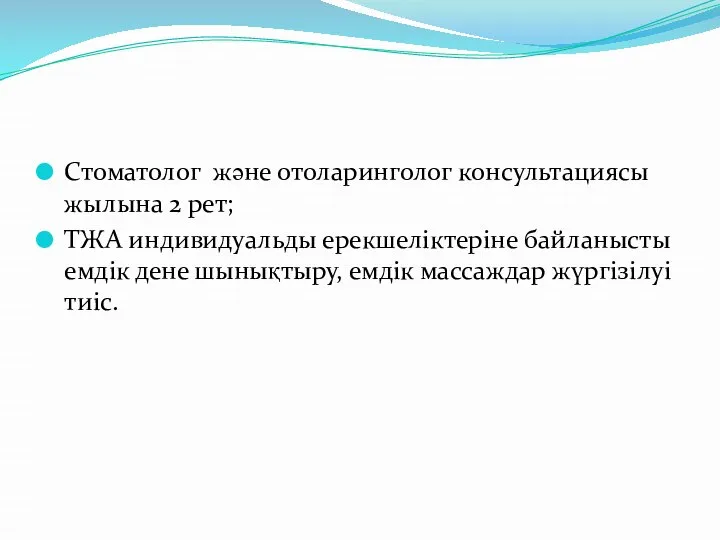 Стоматолог  және отоларинголог консультациясы жылына 2 рет;

ТЖА индивидуальды ерекшеліктеріне байланысты емдік дене шынықтыру, емдік массаждар жүргізілуі тиіс.